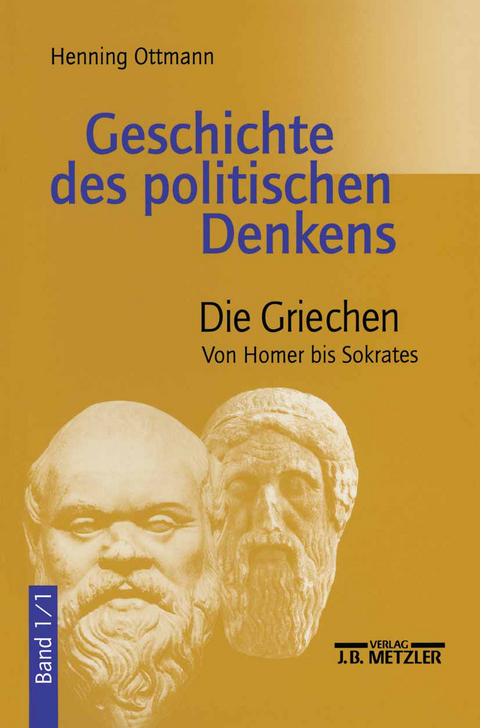 Henning Ottmann

Geschichte des politischen Denkens

Die Griechen
Von Homer bis Sokrates

Band 1/1

VERLAG
J.B. METZLER